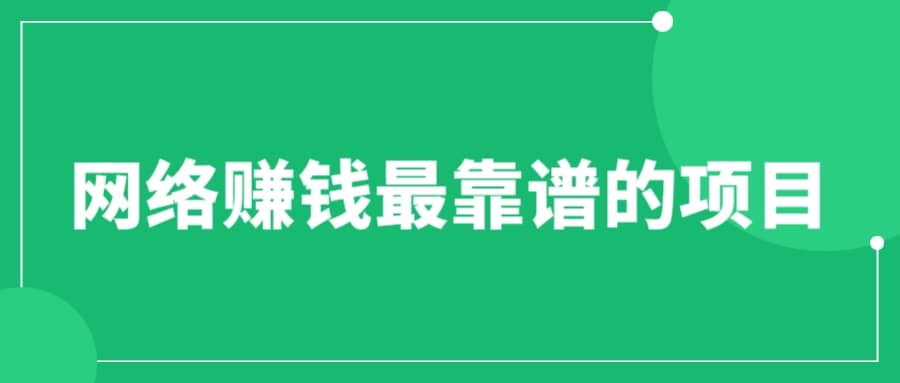 网络赚钱最靠谱的项目